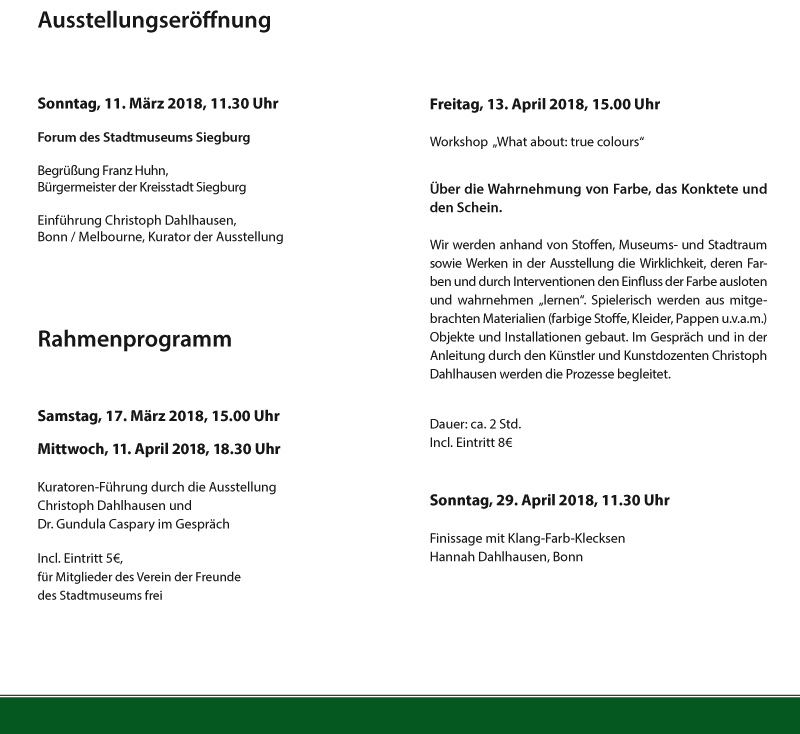 Ausstellungseröffnung

Sonntag, 11. März 2018, 11.30 Uhr

Forum des Stadtmuseums Siegburg

Begrüßung Franz Huhn,
Bürgermeister der Kreisstadt Siegburg

Einführung Christoph Dahlhausen,
Bonn / Melbourne, Kurator der Ausstellung

Rahmenprogramm

Samstag, 17. März 2018, 15.00 Uhr

Mittwoch, 11. April 2018, 18.30 Uhr

Kuratoren-Führung durch die Ausstellung
Christoph Dahlhausen und
Dr. Gundula Caspary im Gespräch

Incl. Eintritt 5€,
für Mitglieder des Verein der Freunde
des Stadtmuseums frei

Freitag, 13. April 2018, 15.00 Uhr

Workshop „What about: true colours“

Über die Wahrnehmung von Farbe, das Konktete und den Schein.

Wir werden anhand von Stoffen, Museums- und Stadtraum sowie Werken in der Ausstellung die Wirklichkeit, deren Farben und durch Interventionen den Einfluss der Farbe ausloten und wahrnehmen „lernen“. Spielerisch werden aus mitgebrachten Materialien (farbige Stoffe, Kleider, Pappen u.v.a.m.) Objekte und Installationen gebaut. Im Gespräch und in der Anleitung durch den Künstler und Kunstdozenten Christoph Dahlhausen werden die Prozesse begleitet.

Dauer: ca. 2 Std.
Incl. Eintritt 8€

Sonntag, 29. April 2018, 11.30 Uhr

Finissage mit Klang-Farb-Klecksen
Hannah Dahlhausen, Bonn